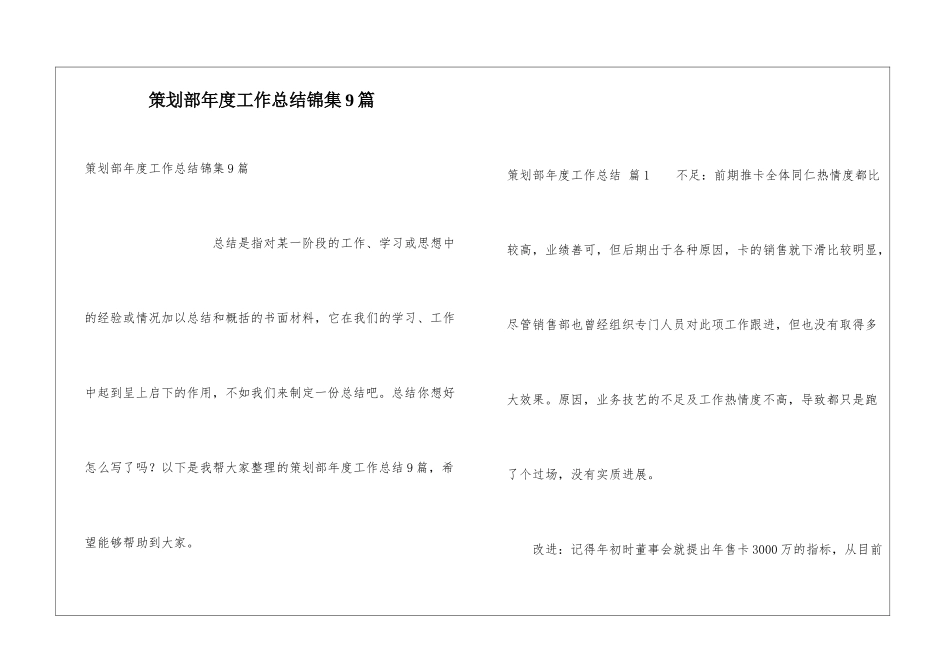 策划部年度工作总结锦集9篇

策划部年度工作总结锦集9篇

总结是指对某一阶段的工作、学习或思想中的经验或情况加以总结和概括的书面材料，它在我们的学习、工作中起到呈上启下的作用，不如我们来制定一份总结吧。总结你想好怎么写了吗？以下是我帮大家整理的策划部年度工作总结9篇，希望能够帮助到大家。

策划部年度工作总结 篇1 不足：前期推卡全体同仁热情度都比较高，业绩善可，但后期出于各种原因，卡的销售就下滑比较明显，尽管销售部也曾经组织专门人员对此项工作跟进，但也没有取得多大效果。原因，业务技艺的不足及工作热情度不高，导致都只是跑了个过场，没有实质进展。

改进：记得年初时董事会就提出年售卡3000万的指标，从目前